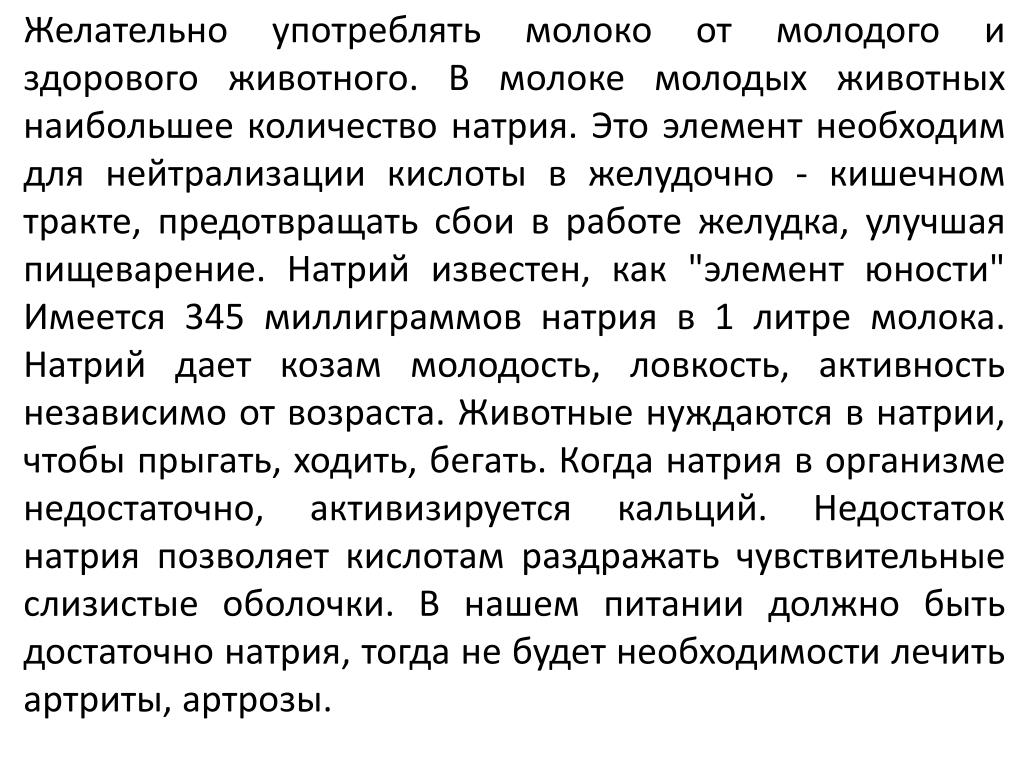 Желательно употреблять молоко от молодого и здорового животного. В молоке молодых животных наибольшее количество натрия. Это элемент необходим для нейтрализации кислоты в желудочно - кишечном тракте, предотвращать сбои в работе желудка, улучшая пищеварение. Натрий известен, как "элемент юности" Имеется 345 миллиграммов натрия в 1 литре молока. Натрий дает козам молодость, ловкость, активность независимо от возраста. Животные нуждаются в натрии, чтобы прыгать, ходить, бегать. Когда натрия в организме недостаточно, активизируется кальций. Недостаток натрия позволяет кислотам раздражать чувствительные слизистые оболочки. В нашем питании должно быть достаточно натрия, тогда не будет необходимости лечить артриты, артрозы.